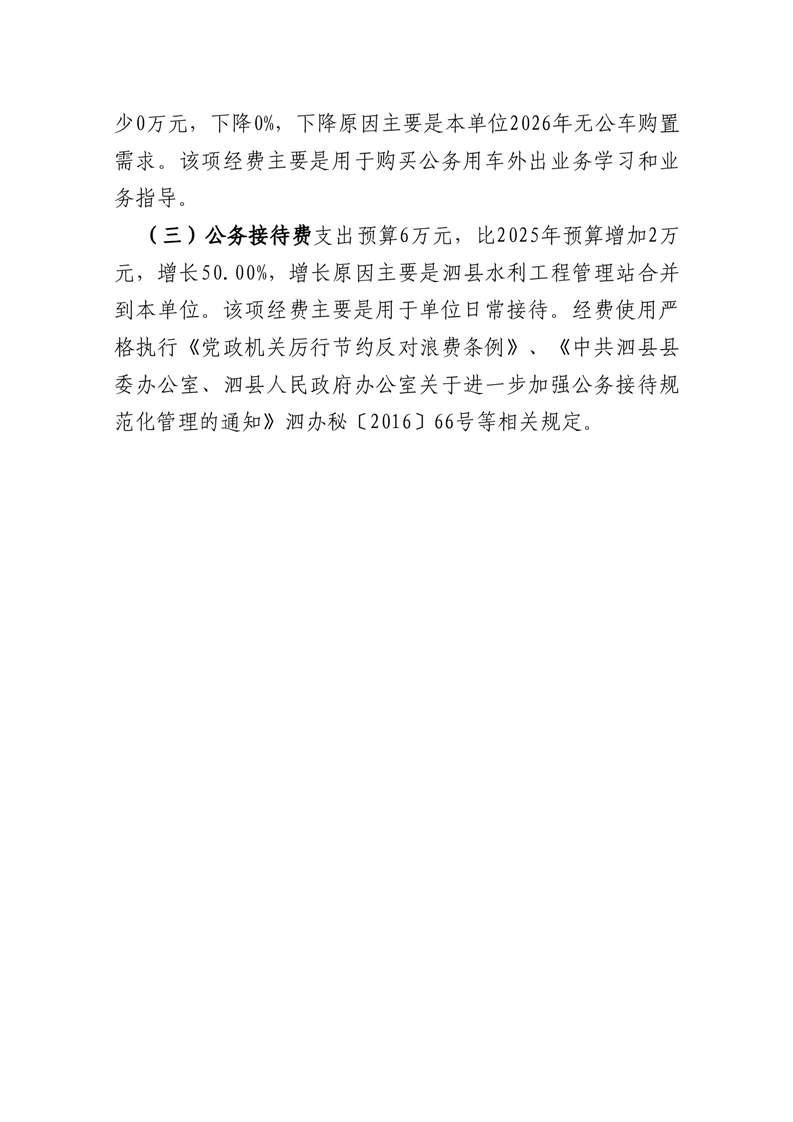 少0万元，下降0%，下降原因主要是本单位2026年无公车购置需求。该项经费主要是用于购买公务用车外出业务学习和业务指导。

（三）公务接待费支出预算6万元，比2025年预算增加2万元，增长50.00%，增长原因主要是泗县水利工程管理站合并到本单位。该项经费主要是用于单位日常接待。经费使用严格执行《党政机关厉行节约反对浪费条例》、《中共泗县县委办公室、泗县人民政府办公室关于进一步加强公务接待规范化管理的通知》泗办秘〔2016〕66号等相关规定。